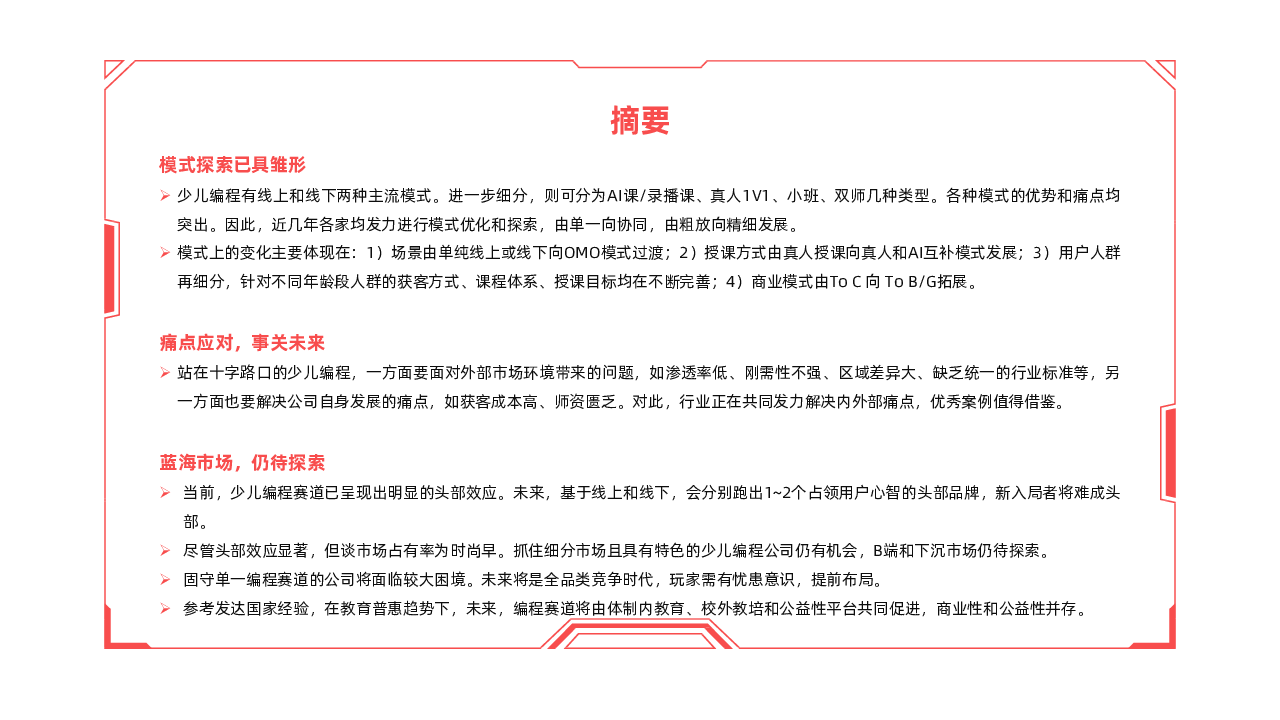 摘要

模式探索已具雏形

➢ 少儿编程有线上和线下两种主流模式。进一步细分，则可分为AI课/录播课、真人1V1、小班、双师几种类型。各种模式的优势和痛点均突出。因此，近几年各家均发力进行模式优化和探索，由单一向协同，由粗放向精细发展。

➢ 模式上的变化主要体现在：1）场景由单纯线上或线下向OMO模式过渡；2）授课方式由真人授课向真人和AI互补模式发展；3）用户人群再细分，针对不同年龄段人群的获客方式、课程体系、授课目标均在不断完善；4）商业模式由To C 向 To B/G拓展。

痛点应对，事关未来

➢ 站在十字路口的少儿编程，一方面要面对外部市场环境带来的问题，如渗透率低、刚需性不强、区域差异大、缺乏统一的行业标准等，另一方面也要解决公司自身发展的痛点，如获客成本高、师资匮乏。对此，行业正在共同发力解决内外部痛点，优秀案例值得借鉴。

蓝海市场，仍待探索

➢ 当前，少儿编程赛道已呈现出明显的头部效应。未来，基于线上和线下，会分别跑出1~2个占领用户心智的头部品牌，新入局者将难成头部。

➢ 尽管头部效应显著，但谈市场占有率为时尚早。抓住细分市场且具有特色的少儿编程公司仍有机会，B端和下沉市场仍待探索。

➢ 固守单一编程赛道的公司将面临较大困境。未来将是全品类竞争时代，玩家需有忧患意识，提前布局。

➢ 参考发达国家经验，在教育普惠趋势下，未来，编程赛道将由体制内教育、校外教培和公益性平台共同促进，商业性和公益性并存。